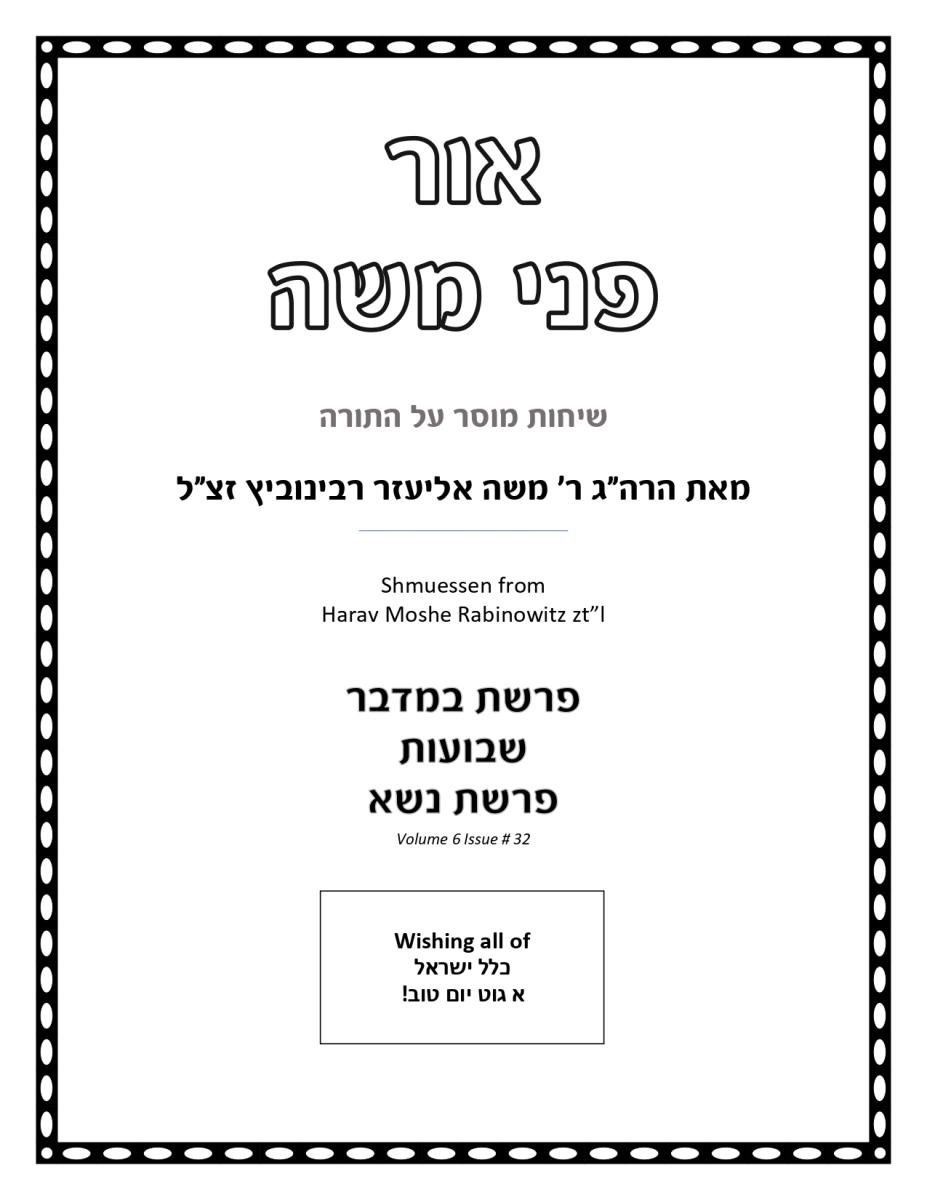 אור
פני משה

שיחות מוסר על התורה

מאת הרה"ג ר' משה אליעזר רבינוביץ זצ"ל

Shmuessen from
Harav Moshe Rabinowitz zt"l

פרשת במדבר
שבועות
פרשת נשא

Volume 6 Issue # 32

Wishing all of
כלל ישראל
א גוט יום טוב!